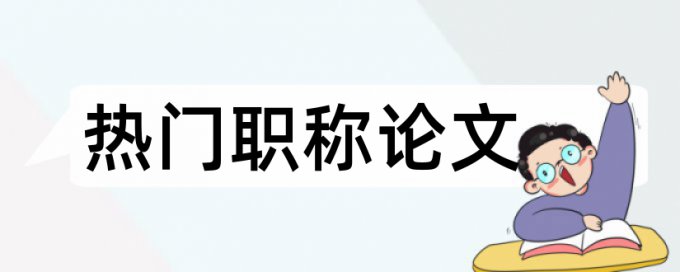 热门职称论文